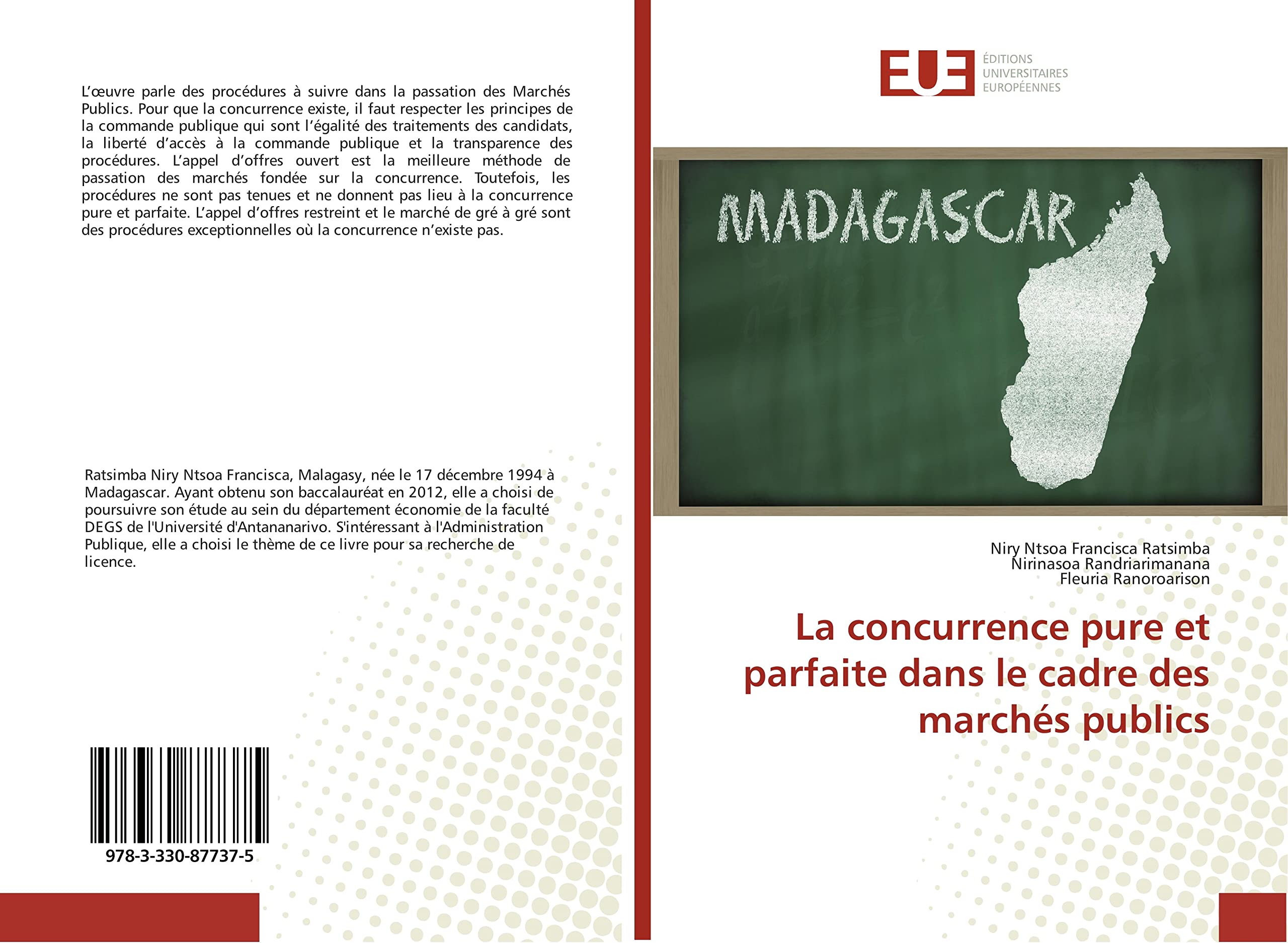 L'œuvre parle des procédures à suivre dans la passation des Marchés Publics. Pour que la concurrence existe, il faut respecter les principes de la commande publique qui sont l'égalité des traitements des candidats, la liberté d'accès à la commande publique et la transparence des procédures. L'appel d'offres ouvert est la meilleure méthode de passation des marchés fondée sur la concurrence. Toutefois, les procédures ne sont pas tenues et ne donnent pas lieu à la concurrence pure et parfaite. L'appel d'offres restreint et le marché de gré à gré sont des procédures exceptionnelles où la concurrence n'existe pas.

Ratsimba Niry Ntsoa Francisca, Malagasy, née le 17 décembre 1994 à Madagascar. Ayant obtenu son baccalauréat en 2012, elle a choisi de poursuivre son étude au sein du département économie de la faculté DEGS de l'Université d'Antananarivo. S'intéressant à l'Administration Publique, elle a choisi le thème de ce livre pour sa recherche de licence.

978-3-330-87737-5

EUE ÉDITIONS UNIVERSITAIRES EUROPÉENNES

MADAGASCAR

Niry Ntsoa Francisca Ratsimba
Nirinasoa Randriarimanana
Fleuria Ranoroarison

La concurrence pure et parfaite dans le cadre des marchés publics